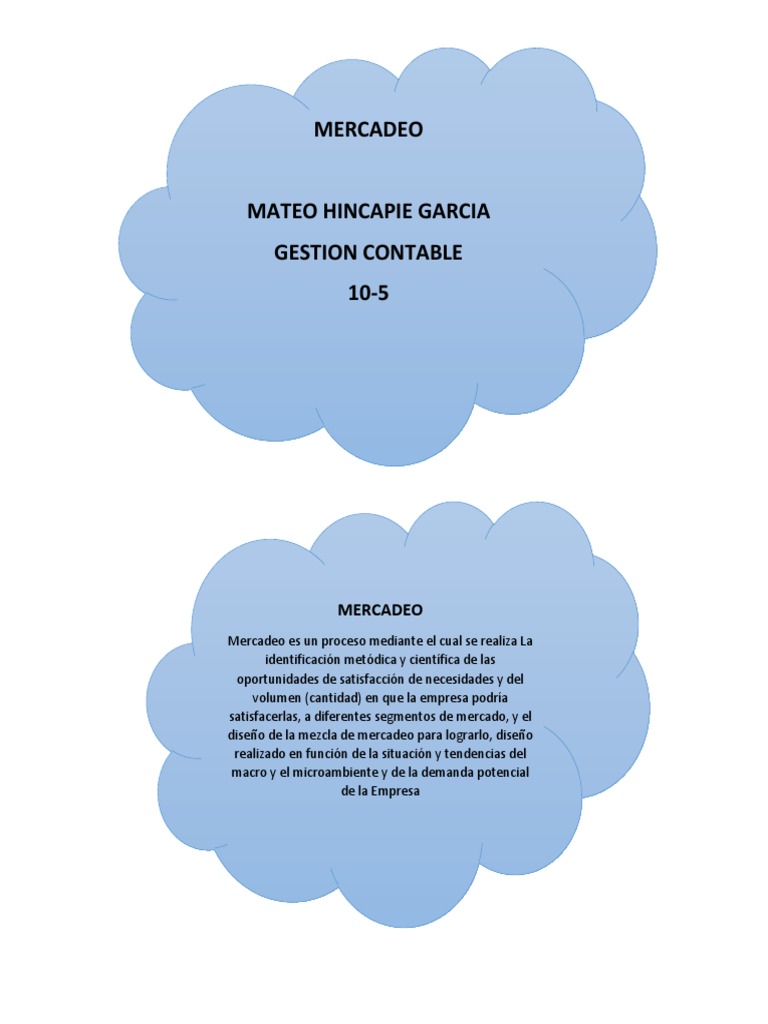 MERCADEO

MATEO HINCAPIE GARCIA
GESTION CONTABLE
10-5

MERCADEO

Mercadeo es un proceso mediante el cual se realiza La identificación metódica y científica de las oportunidades de satisfacción de necesidades y del volumen (cantidad) en que la empresa podría satisfacerlas, a diferentes segmentos de mercado, y el diseño de la mezcla de mercadeo para lograrlo, diseño realizado en función de la situación y tendencias del macro y el microambiente y de la demanda potencial de la Empresa